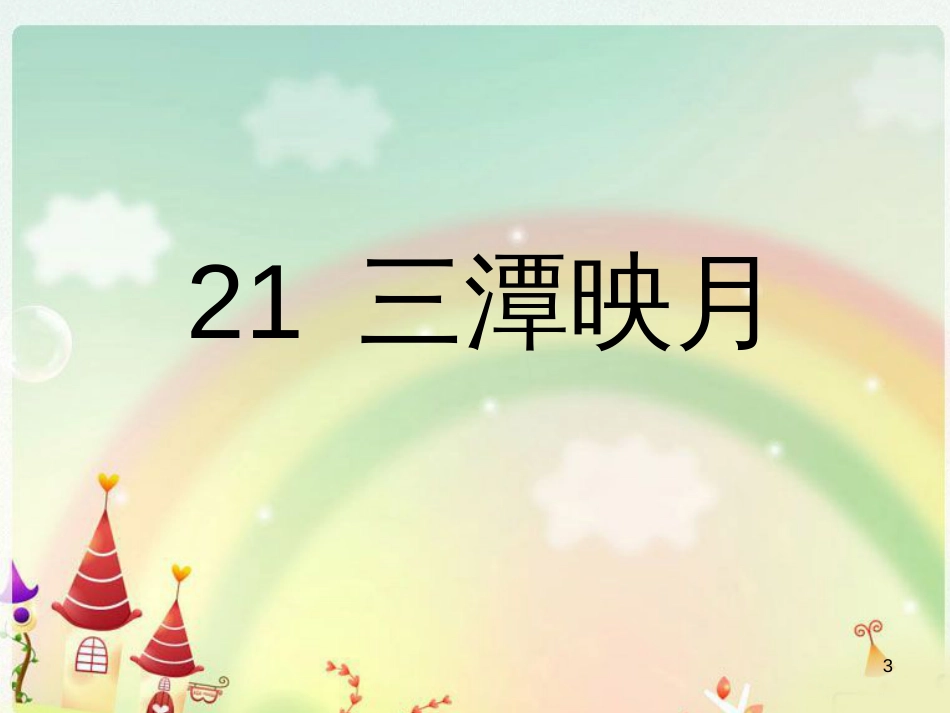 21 三潭映月

3